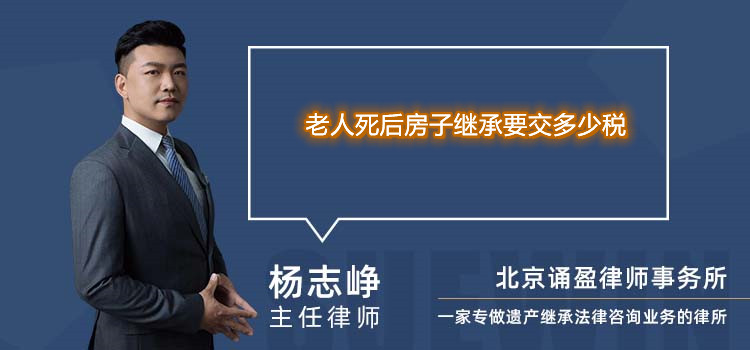 老人死后房子继承要交多少税

杨志峥
主任律师

北京诵盈律师事务所
一家专做遗产继承法律咨询业务的律所